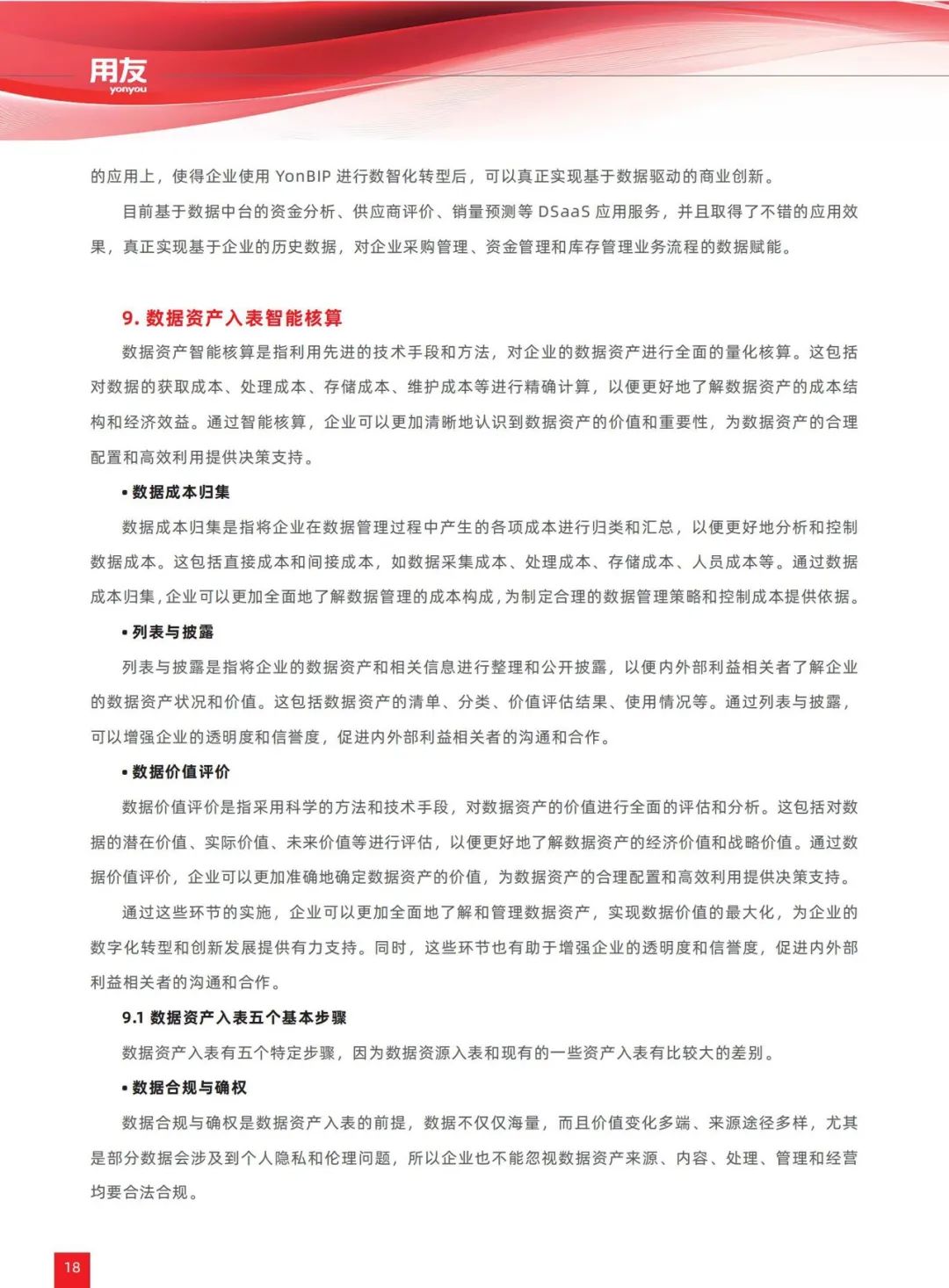 用友
yonyou

的应用上，使得企业使用 YonBIP 进行数智化转型后，可以真正实现基于数据驱动的商业创新。

目前基于数据中台的资金分析、供应商评价、销量预测等 DSaaS 应用服务，并且取得了不错的应用效果，真正实现基于企业的历史数据，对企业采购管理、资金管理和库存管理业务流程的数据赋能。

9. 数据资产入表智能核算

数据资产智能核算是指利用先进的技术手段和方法，对企业的数据资产进行全面的量化核算。这包括对数据的获取成本、处理成本、存储成本、维护成本等进行精确计算，以便更好地了解数据资产的成本结构和经济效益。通过智能核算，企业可以更加清晰地认识到数据资产的价值和重要性，为数据资产的合理配置和高效利用提供决策支持。

• 数据成本归集

数据成本归集是指将企业在数据管理过程中产生的各项成本进行归类和汇总，以便更好地分析和控制数据成本。这包括直接成本和间接成本，如数据采集成本、处理成本、存储成本、人员成本等。通过数据成本归集，企业可以更加全面地了解数据管理的成本构成，为制定合理的数据管理策略和控制成本提供依据。

• 列表与披露

列表与披露是指将企业的数据资产和相关信息进行整理和公开披露，以便内外部利益相关者了解企业的数据资产状况和价值。这包括数据资产的清单、分类、价值评估结果、使用情况等。通过列表与披露，可以增强企业的透明度和信誉度，促进内外部利益相关者的沟通和合作。

• 数据价值评价

数据价值评价是指采用科学的方法和技术手段，对数据资产的价值进行全面的评估和分析。这包括对数据的潜在价值、实际价值、未来价值等进行评估，以便更好地了解数据资产的经济价值和战略价值。通过数据价值评价，企业可以更加准确地确定数据资产的价值，为数据资产的合理配置和高效利用提供决策支持。

通过这些环节的实施，企业可以更加全面地了解和管理数据资产，实现数据价值的最大化，为企业的数字化转型和创新发展提供有力支持。同时，这些环节也有助于增强企业的透明度和信誉度，促进内外部利益相关者的沟通和合作。

9.1 数据资产入表五个基本步骤

数据资产入表有五个特定步骤，因为数据资源入表和现有的一些资产入表有比较大的差别。

• 数据合规与确权

数据合规与确权是数据资产入表的前提，数据不仅仅海量，而且价值变化多端、来源途径多样，尤其是部分数据会涉及到个人隐私和伦理问题，所以企业也不能忽视数据资产来源、内容、处理、管理和经营均要合法合规。

18